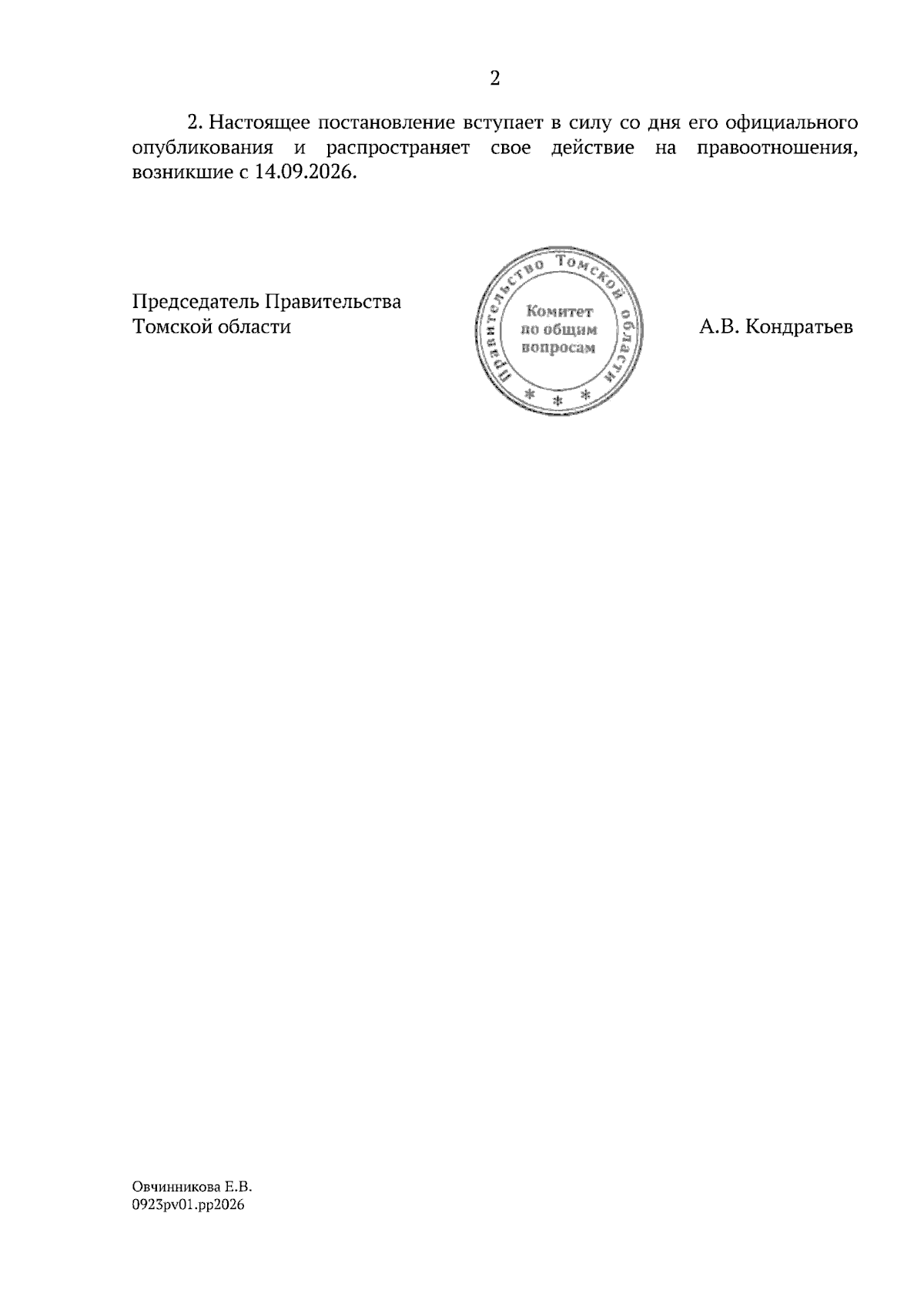 2

2. Настоящее постановление вступает в силу со дня его официального опубликования и распространяет свое действие на правоотношения, возникшие с 14.09.2026.

Председатель Правительства
Томской области

Правительство Томской области
Комитет
по общим
вопросам
* * *

А.В. Кондратьев

Овчинникова Е.В.
0923pv01.pp2026